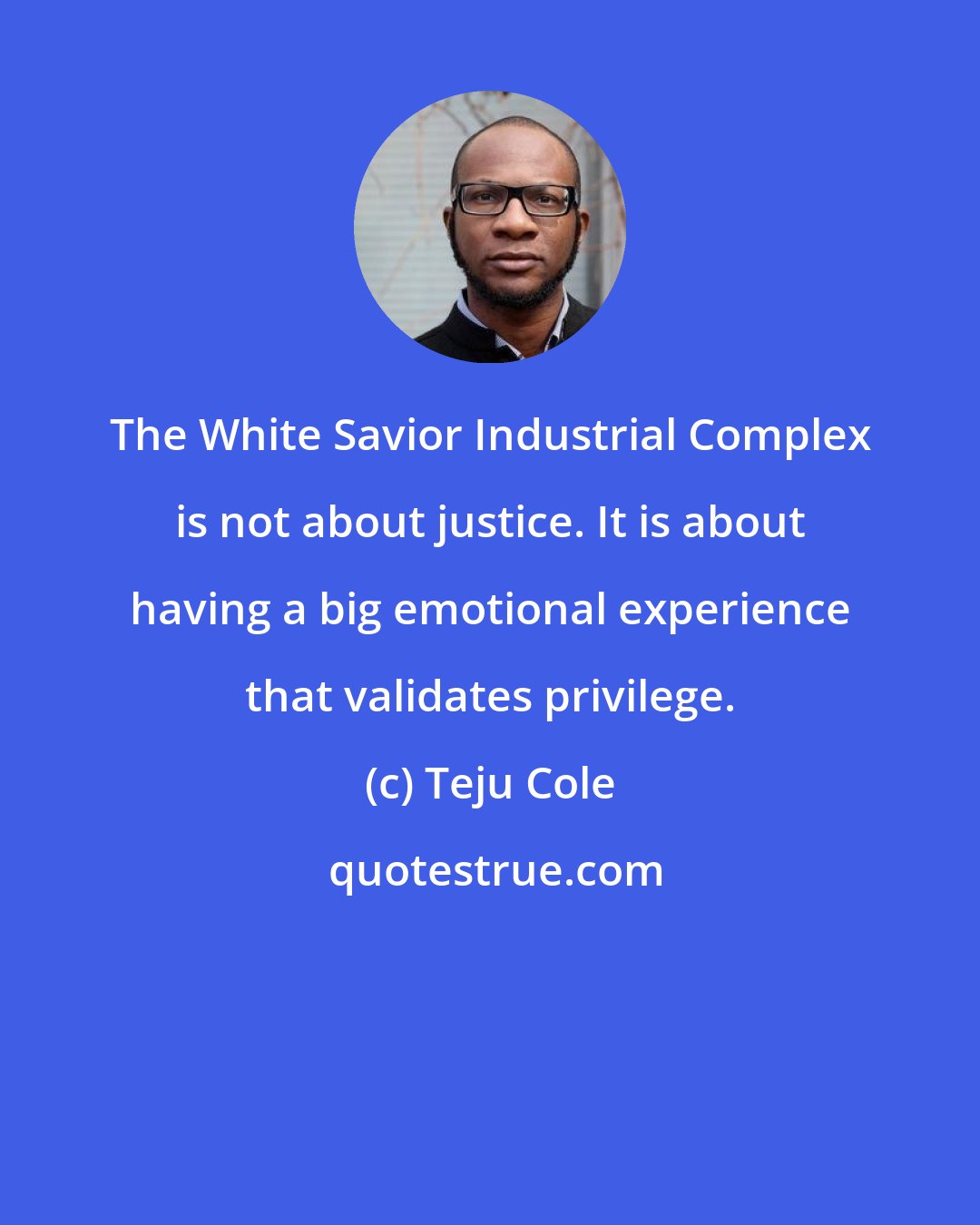 The White Savior Industrial Complex is not about justice. It is about having a big emotional experience that validates privilege.

(c) Teju Cole

quotestrue.com